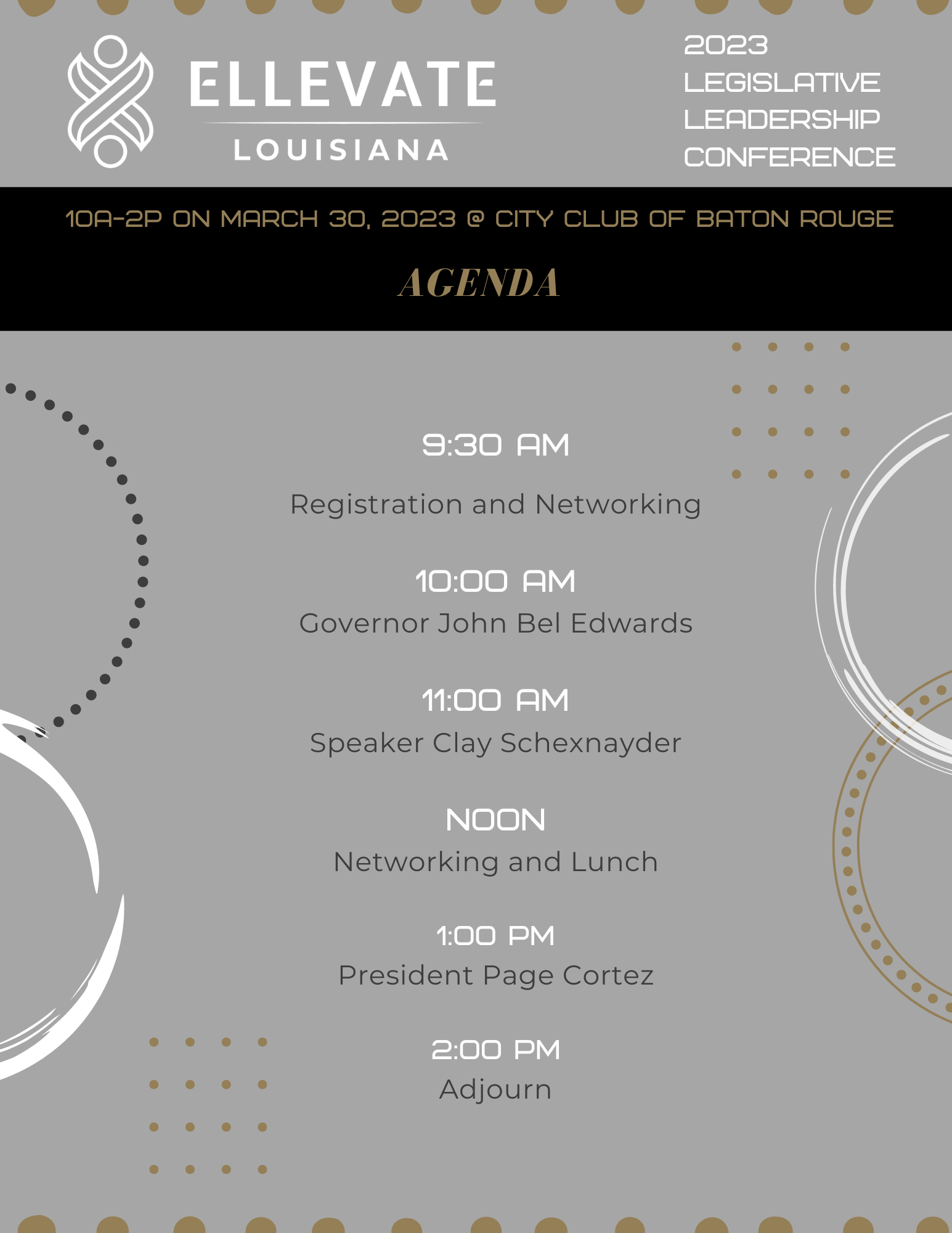 ELLEVATE
LOUISIANA

2023
LEGISLATIVE
LEADERSHIP
CONFERENCE

10A-2P ON MARCH 30, 2023 @ CITY CLUB OF BATON ROUGE

AGENDA

9:30 AM
Registration and Networking

10:00 AM
Governor John Bel Edwards

11:00 AM
Speaker Clay Schexnayder

NOON
Networking and Lunch

1:00 PM
President Page Cortez

2:00 PM
Adjourn